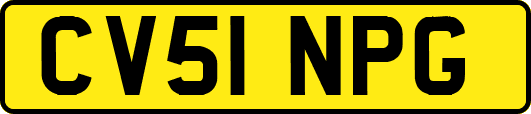 CV51 NPG